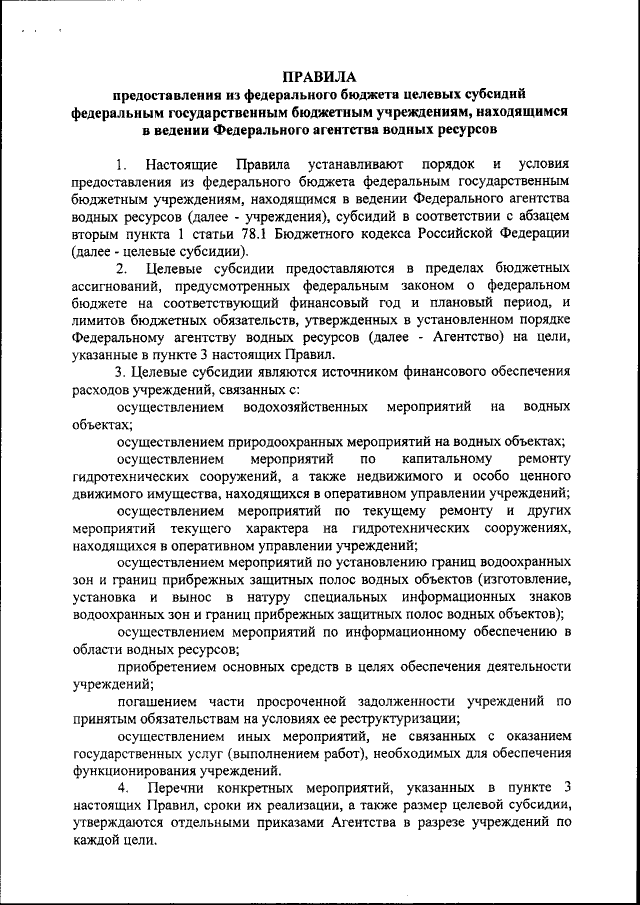 ПРАВИЛА
предоставления из федерального бюджета целевых субсидий федеральным государственным бюджетным учреждениям, находящимся в ведении Федерального агентства водных ресурсов

1. Настоящие Правила устанавливают порядок и условия предоставления из федерального бюджета федеральным государственным бюджетным учреждениям, находящимся в ведении Федерального агентства водных ресурсов (далее - учреждения), субсидий в соответствии с абзацем вторым пункта 1 статьи 78.1 Бюджетного кодекса Российской Федерации (далее - целевые субсидии).

2. Целевые субсидии предоставляются в пределах бюджетных ассигнований, предусмотренных федеральным законом о федеральном бюджете на соответствующий финансовый год и плановый период, и лимитов бюджетных обязательств, утвержденных в установленном порядке Федеральному агентству водных ресурсов (далее - Агентство) на цели, указанные в пункте 3 настоящих Правил.

3. Целевые субсидии являются источником финансового обеспечения расходов учреждений, связанных с:

осуществлением водохозяйственных мероприятий на водных объектах;

осуществлением природоохранных мероприятий на водных объектах;

осуществлением мероприятий по капитальному ремонту гидротехнических сооружений, а также недвижимого и особо ценного движимого имущества, находящихся в оперативном управлении учреждений;

осуществлением мероприятий по текущему ремонту и других мероприятий текущего характера на гидротехнических сооружениях, находящихся в оперативном управлении учреждений;

осуществлением мероприятий по установлению границ водоохранных зон и границ прибрежных защитных полос водных объектов (изготовление, установка и вынос в натуру специальных информационных знаков водоохранных зон и границ прибрежных защитных полос водных объектов);

осуществлением мероприятий по информационному обеспечению в области водных ресурсов;

приобретением основных средств в целях обеспечения деятельности учреждений;

погашением части просроченной задолженности учреждений по принятым обязательствам на условиях ее реструктуризации;

осуществлением иных мероприятий, не связанных с оказанием государственных услуг (выполнением работ), необходимых для обеспечения функционирования учреждений.

4. Перечни конкретных мероприятий, указанных в пункте 3 настоящих Правил, сроки их реализации, а также размер целевой субсидии, утверждаются отдельными приказами Агентства в разрезе учреждений по каждой цели.